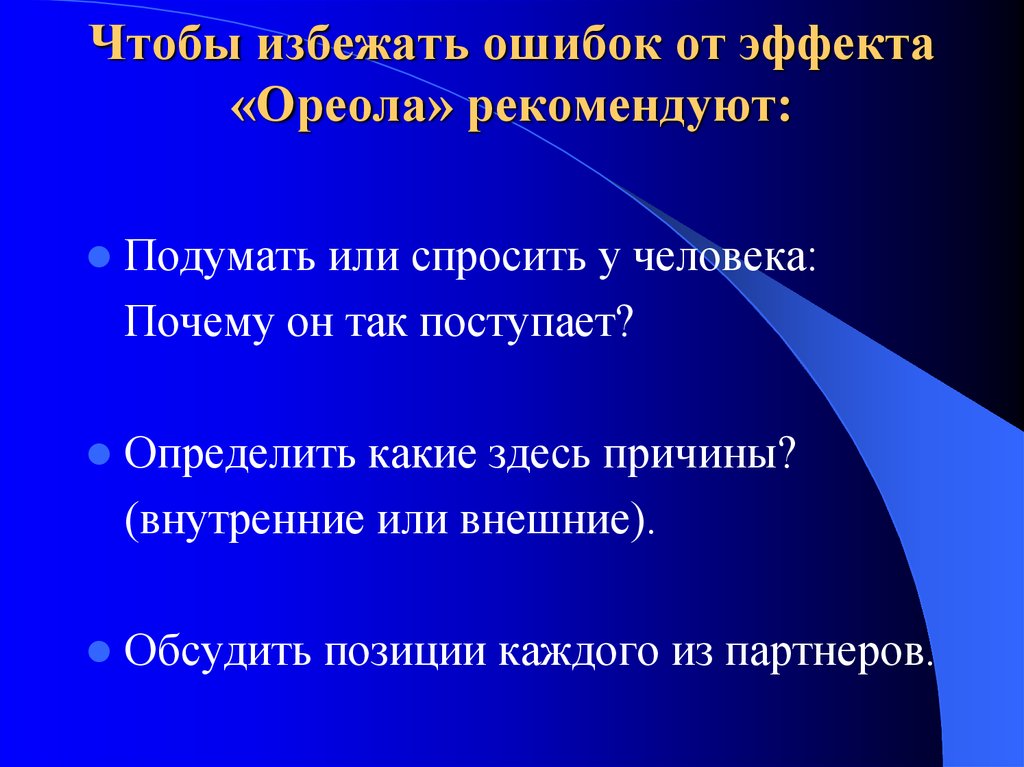 Чтобы избежать ошибок от эффекта «Ореола» рекомендуют:

Подумать или спросить у человека: Почему он так поступает?

Определить какие здесь причины? (внутренние или внешние).

Обсудить позиции каждого из партнеров.